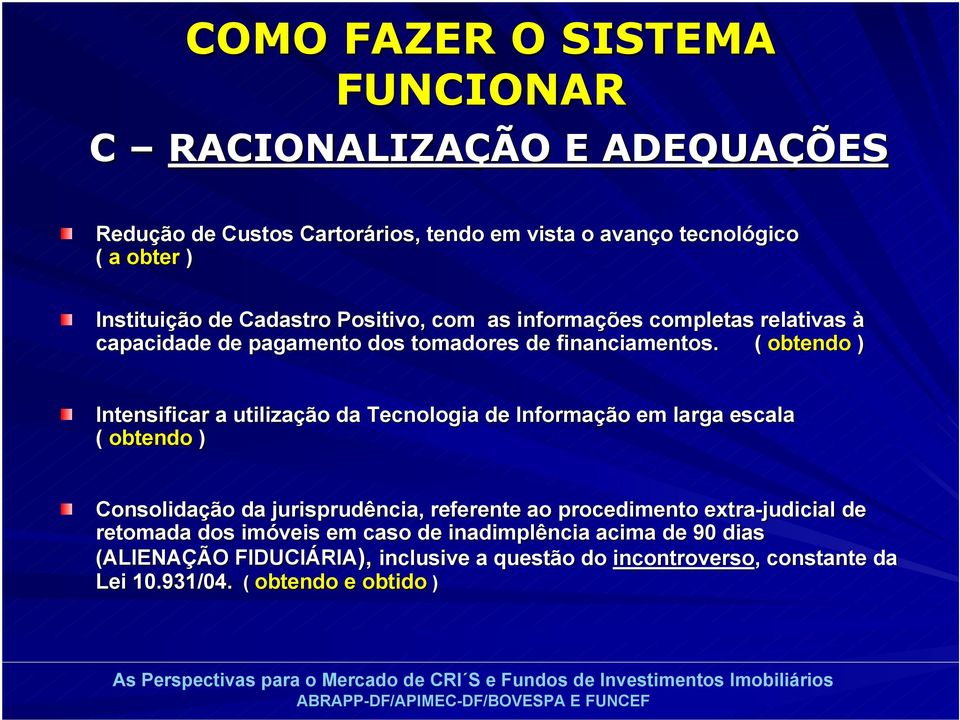 COMO FAZER O SISTEMA FUNCIONAR

C – RACIONALIZAÇÃO E ADEQUAÇÕES

Redução de Custos Cartorários, tendo em vista o avanço tecnológico ( a obter )

Instituição de Cadastro Positivo, com as informações completas relativas à capacidade de pagamento dos tomadores de financiamentos. ( obtendo )

Intensificar a utilização da Tecnologia de Informação em larga escala ( obtendo )

Consolidação da jurisprudência, referente ao procedimento extra-judicial de retomada dos imóveis em caso de inadimplência acima de 90 dias (ALIENAÇÃO FIDUCIÁRIA), inclusive a questão do incontroverso, constante da Lei 10.931/04. ( obtendo e obtido )

As Perspectivas para o Mercado de CRI´S e Fundos de Investimentos Imobiliários
ABRAPP-DF/APIMEC-DF/BOVESPA E FUNCEF